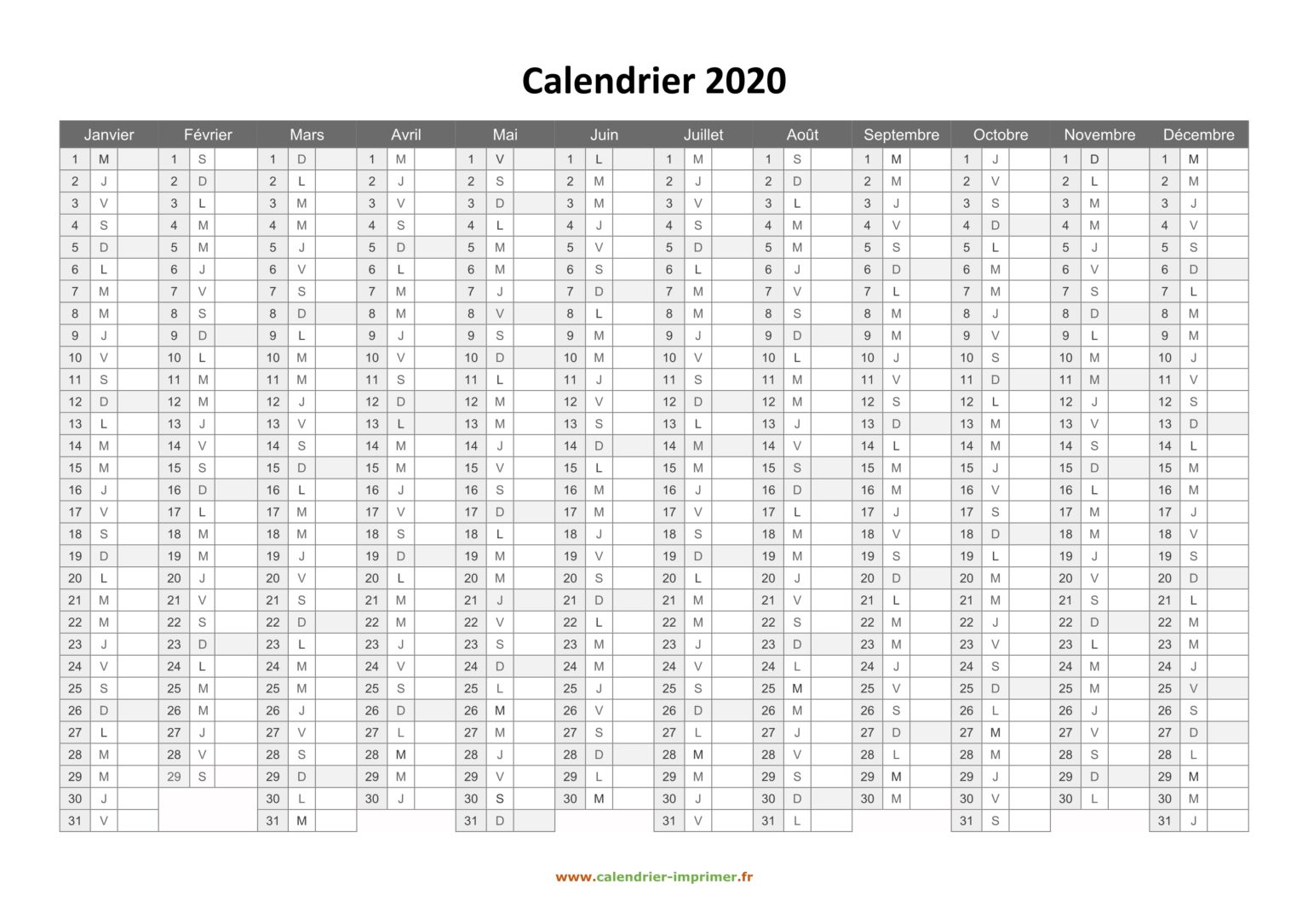 Calendrier 2020

| Janvier | | Février | | Mars | | Avril | | Mai | | Juin | | Juillet | | Août | | Septembre | | Octobre | | Novembre | | Décembre | |
|---|---|---|---|---|---|---|---|---|---|---|---|---|---|---|---|---|---|---|---|---|---|---|---|
| 1 | M | 1 | S | 1 | D | 1 | M | 1 | V | 1 | L | 1 | M | 1 | S | 1 | M | 1 | J | 1 | D | 1 | M |
| 2 | J | 2 | D | 2 | L | 2 | J | 2 | S | 2 | M | 2 | J | 2 | D | 2 | M | 2 | V | 2 | L | 2 | M |
| 3 | V | 3 | L | 3 | M | 3 | V | 3 | D | 3 | M | 3 | V | 3 | L | 3 | J | 3 | S | 3 | M | 3 | J |
| 4 | S | 4 | M | 4 | M | 4 | S | 4 | L | 4 | J | 4 | S | 4 | M | 4 | V | 4 | D | 4 | M | 4 | V |
| 5 | D | 5 | M | 5 | J | 5 | D | 5 | M | 5 | V | 5 | D | 5 | M | 5 | S | 5 | L | 5 | J | 5 | S |
| 6 | L | 6 | J | 6 | V | 6 | L | 6 | M | 6 | S | 6 | L | 6 | J | 6 | D | 6 | M | 6 | V | 6 | D |
| 7 | M | 7 | V | 7 | S | 7 | M | 7 | J | 7 | D | 7 | M | 7 | V | 7 | L | 7 | M | 7 | S | 7 | L |
| 8 | M | 8 | S | 8 | D | 8 | M | 8 | V | 8 | L | 8 | M | 8 | S | 8 | M | 8 | J | 8 | D | 8 | M |
| 9 | J | 9 | D | 9 | L | 9 | J | 9 | S | 9 | M | 9 | J | 9 | D | 9 | M | 9 | V | 9 | L | 9 | M |
| 10 | V | 10 | L | 10 | M | 10 | V | 10 | D | 10 | M | 10 | V | 10 | L | 10 | J | 10 | S | 10 | M | 10 | J |
| 11 | S | 11 | M | 11 | M | 11 | S | 11 | L | 11 | J | 11 | S | 11 | M | 11 | V | 11 | D | 11 | M | 11 | V |
| 12 | D | 12 | M | 12 | J | 12 | D | 12 | M | 12 | V | 12 | D | 12 | M | 12 | S | 12 | L | 12 | J | 12 | S |
| 13 | L | 13 | J | 13 | V | 13 | L | 13 | M | 13 | S | 13 | L | 13 | J | 13 | D | 13 | M | 13 | V | 13 | D |
| 14 | M | 14 | V | 14 | S | 14 | M | 14 | J | 14 | D | 14 | M | 14 | V | 14 | L | 14 | M | 14 | S | 14 | L |
| 15 | M | 15 | S | 15 | D | 15 | M | 15 | V | 15 | L | 15 | M | 15 | S | 15 | M | 15 | J | 15 | D | 15 | M |
| 16 | J | 16 | D | 16 | L | 16 | J | 16 | S | 16 | M | 16 | J | 16 | D | 16 | M | 16 | V | 16 | L | 16 | M |
| 17 | V | 17 | L | 17 | M | 17 | V | 17 | D | 17 | M | 17 | V | 17 | L | 17 | J | 17 | S | 17 | M | 17 | J |
| 18 | S | 18 | M | 18 | M | 18 | S | 18 | L | 18 | J | 18 | S | 18 | M | 18 | V | 18 | D | 18 | M | 18 | V |
| 19 | D | 19 | M | 19 | J | 19 | D | 19 | M | 19 | V | 19 | D | 19 | M | 19 | S | 19 | L | 19 | J | 19 | S |
| 20 | L | 20 | J | 20 | V | 20 | L | 20 | M | 20 | S | 20 | L | 20 | J | 20 | D | 20 | M | 20 | V | 20 | D |
| 21 | M | 21 | V | 21 | S | 21 | M | 21 | J | 21 | D | 21 | M | 21 | V | 21 | L | 21 | M | 21 | S | 21 | L |
| 22 | M | 22 | S | 22 | D | 22 | M | 22 | V | 22 | L | 22 | M | 22 | S | 22 | M | 22 | J | 22 | D | 22 | M |
| 23 | J | 23 | D | 23 | L | 23 | J | 23 | S | 23 | M | 23 | J | 23 | D | 23 | M | 23 | V | 23 | L | 23 | M |
| 24 | V | 24 | L | 24 | M | 24 | V | 24 | D | 24 | M | 24 | V | 24 | L | 24 | J | 24 | S | 24 | M | 24 | J |
| 25 | S | 25 | M | 25 | M | 25 | S | 25 | L | 25 | J | 25 | S | 25 | M | 25 | V | 25 | D | 25 | M | 25 | V |
| 26 | D | 26 | M | 26 | J | 26 | D | 26 | M | 26 | V | 26 | D | 26 | M | 26 | S | 26 | L | 26 | J | 26 | S |
| 27 | L | 27 | J | 27 | V | 27 | L | 27 | M | 27 | S | 27 | L | 27 | J | 27 | D | 27 | M | 27 | V | 27 | D |
| 28 | M | 28 | V | 28 | S | 28 | M | 28 | J | 28 | D | 28 | M | 28 | V | 28 | L | 28 | M | 28 | S | 28 | L |
| 29 | M | 29 | S | 29 | D | 29 | M | 29 | V | 29 | L | 29 | M | 29 | S | 29 | M | 29 | J | 29 | D | 29 | M |
| 30 | J | | | 30 | L | 30 | J | 30 | S | 30 | M | 30 | J | 30 | D | 30 | M | 30 | V | 30 | L | 30 | M |
| 31 | V | | | 31 | M | | | 31 | D | | | 31 | V | 31 | L | | | 31 | S | | | 31 | J |

www.calendrier-imprimer.fr